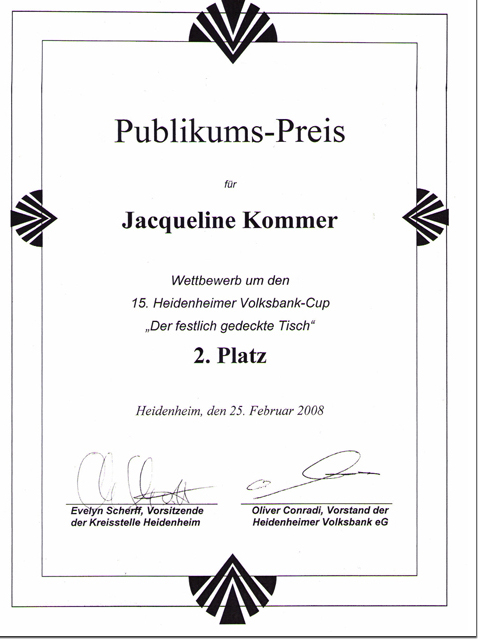 Publikums-Preis

für

Jacqueline Kommer

Wettbewerb um den
15. Heidenheimer Volksbank-Cup
„Der festlich gedeckte Tisch“

2. Platz

Heidenheim, den 25. Februar 2008

Evelyn Scherff, Vorsitzende der Kreisstelle Heidenheim

Oliver Conradi, Vorstand der Heidenheimer Volksbank eG